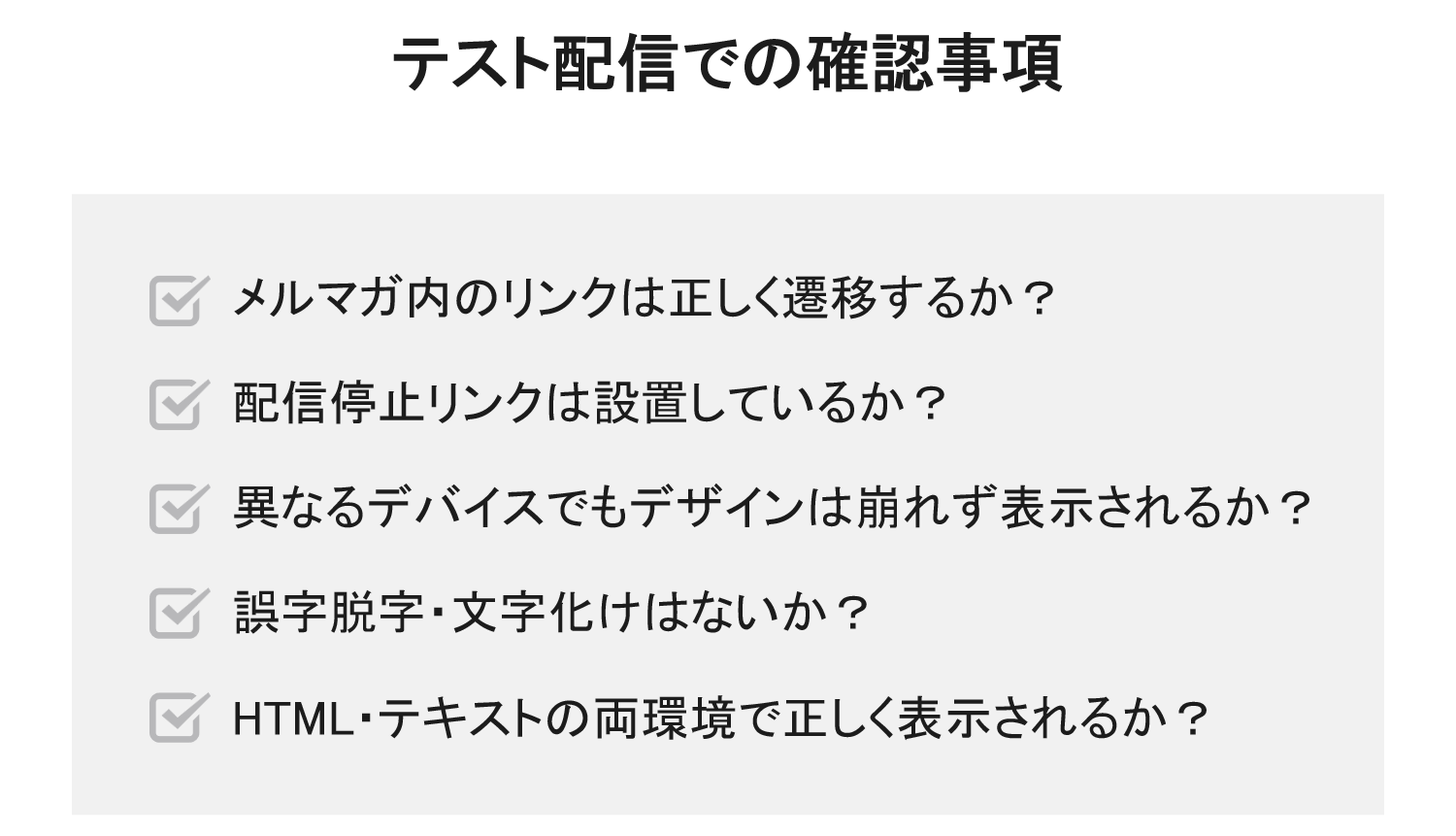 テスト配信での確認事項

メルマガ内のリンクは正しく遷移するか？

配信停止リンクは設置しているか？

異なるデバイスでもデザインは崩れず表示されるか？

誤字脱字・文字化けはないか？

HTML・テキストの両環境で正しく表示されるか？